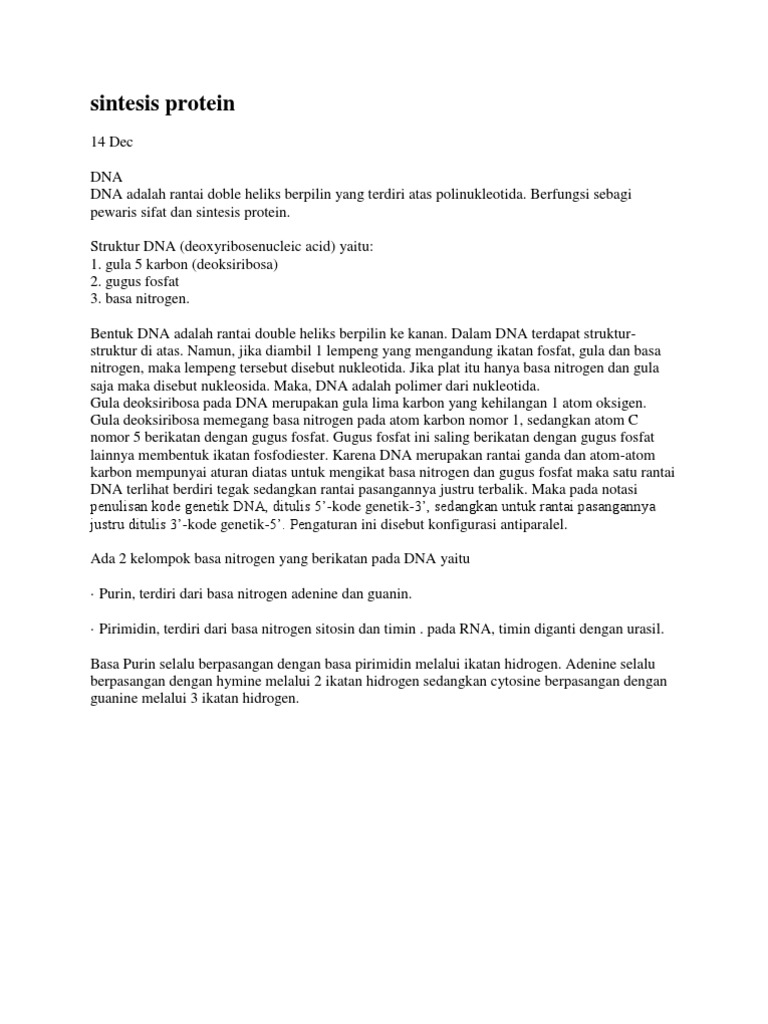 sintesis protein

14 Dec

DNA
DNA adalah rantai doble heliks berpilin yang terdiri atas polinukleotida. Berfungsi sebagi pewaris sifat dan sintesis protein.

Struktur DNA (deoxyribosenucleic acid) yaitu:
1. gula 5 karbon (deoksiribosa)
2. gugus fosfat
3. basa nitrogen.

Bentuk DNA adalah rantai double heliks berpilin ke kanan. Dalam DNA terdapat struktur-struktur di atas. Namun, jika diambil 1 lempeng yang mengandung ikatan fosfat, gula dan basa nitrogen, maka lempeng tersebut disebut nukleotida. Jika plat itu hanya basa nitrogen dan gula saja maka disebut nukleosida. Maka, DNA adalah polimer dari nukleotida.
Gula deoksiribosa pada DNA merupakan gula lima karbon yang kehilangan 1 atom oksigen. Gula deoksiribosa memegang basa nitrogen pada atom karbon nomor 1, sedangkan atom C nomor 5 berikatan dengan gugus fosfat. Gugus fosfat ini saling berikatan dengan gugus fosfat lainnya membentuk ikatan fosfodiester. Karena DNA merupakan rantai ganda dan atom-atom karbon mempunyai aturan diatas untuk mengikat basa nitrogen dan gugus fosfat maka satu rantai DNA terlihat berdiri tegak sedangkan rantai pasangannya justru terbalik. Maka pada notasi penulisan kode genetik DNA, ditulis 5'-kode genetik-3', sedangkan untuk rantai pasangannya justru ditulis 3'-kode genetik-5'. Pengaturan ini disebut konfigurasi antiparalel.

Ada 2 kelompok basa nitrogen yang berikatan pada DNA yaitu

· Purin, terdiri dari basa nitrogen adenine dan guanin.

· Pirimidin, terdiri dari basa nitrogen sitosin dan timin . pada RNA, timin diganti dengan urasil.

Basa Purin selalu berpasangan dengan basa pirimidin melalui ikatan hidrogen. Adenine selalu berpasangan dengan hymine melalui 2 ikatan hidrogen sedangkan cytosine berpasangan dengan guanine melalui 3 ikatan hidrogen.